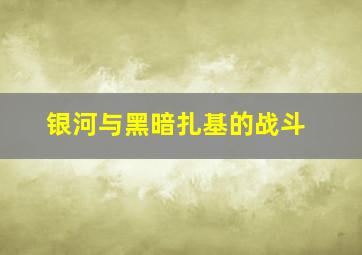 银河与黑暗扎基的战斗